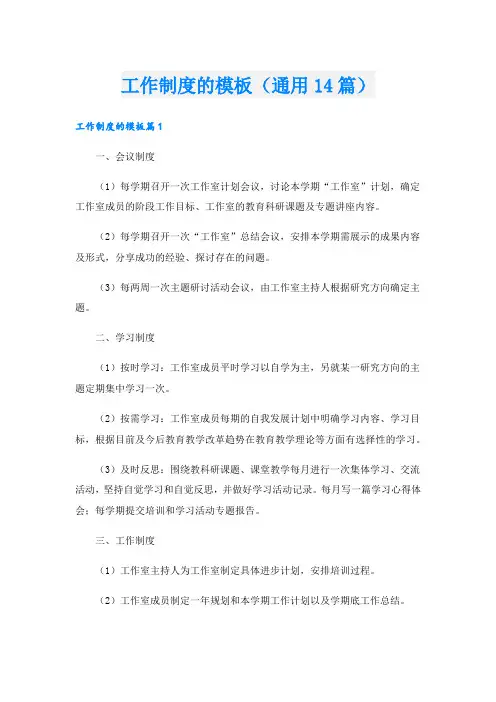 工作制度的模板（通用14篇）

工作制度的模板篇1

一、会议制度

（1）每学期召开一次工作室计划会议，讨论本学期“工作室”计划，确定工作室成员的阶段工作目标、工作室的教育科研课题及专题讲座内容。

（2）每学期召开一次“工作室”总结会议，安排本学期需展示的成果内容及形式，分享成功的经验、探讨存在的问题。

（3）每两周一次主题研讨活动会议，由工作室主持人根据研究方向确定主题。

二、学习制度

（1）按时学习：工作室成员平时学习以自学为主，另就某一研究方向的主题定期集中学习一次。

（2）按需学习：工作室成员每期的自我发展计划中明确学习内容、学习目标，根据目前及今后教育教学改革趋势在教育教学理论等方面有选择性的学习。

（3）及时反思：围绕教科研课题、课堂教学每月进行一次集体学习、交流活动，坚持自觉学习和自觉反思，并做好学习活动记录。每月写一篇学习心得体会；每学期提交培训和学习活动专题报告。

三、工作制度

（1）工作室主持人为工作室制定具体进步计划，安排培训过程。

（2）工作室成员制定一年规划和本学期工作计划以及学期底工作总结。